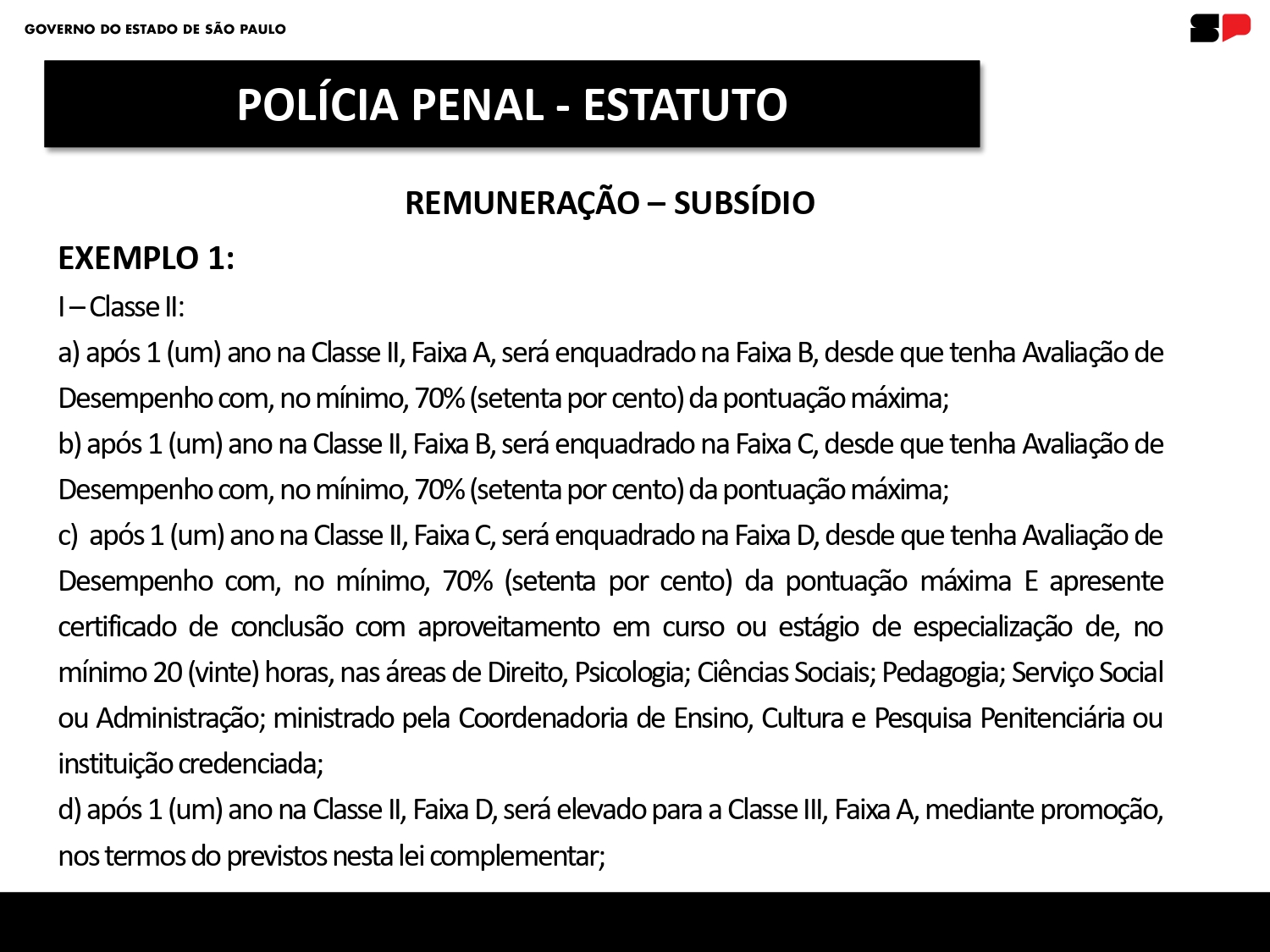 GOVERNO DO ESTADO DE SÃO PAULO

SP

POLÍCIA PENAL - ESTATUTO

REMUNERAÇÃO – SUBSÍDIO

EXEMPLO 1:

I – Classe II:

a) após 1 (um) ano na Classe II, Faixa A, será enquadrado na Faixa B, desde que tenha Avaliação de Desempenho com, no mínimo, 70% (setenta por cento) da pontuação máxima;

b) após 1 (um) ano na Classe II, Faixa B, será enquadrado na Faixa C, desde que tenha Avaliação de Desempenho com, no mínimo, 70% (setenta por cento) da pontuação máxima;

c) após 1 (um) ano na Classe II, Faixa C, será enquadrado na Faixa D, desde que tenha Avaliação de Desempenho com, no mínimo, 70% (setenta por cento) da pontuação máxima E apresente certificado de conclusão com aproveitamento em curso ou estágio de especialização de, no mínimo 20 (vinte) horas, nas áreas de Direito, Psicologia; Ciências Sociais; Pedagogia; Serviço Social ou Administração; ministrado pela Coordenadoria de Ensino, Cultura e Pesquisa Penitenciária ou instituição credenciada;

d) após 1 (um) ano na Classe II, Faixa D, será elevado para a Classe III, Faixa A, mediante promoção, nos termos do previstos nesta lei complementar;